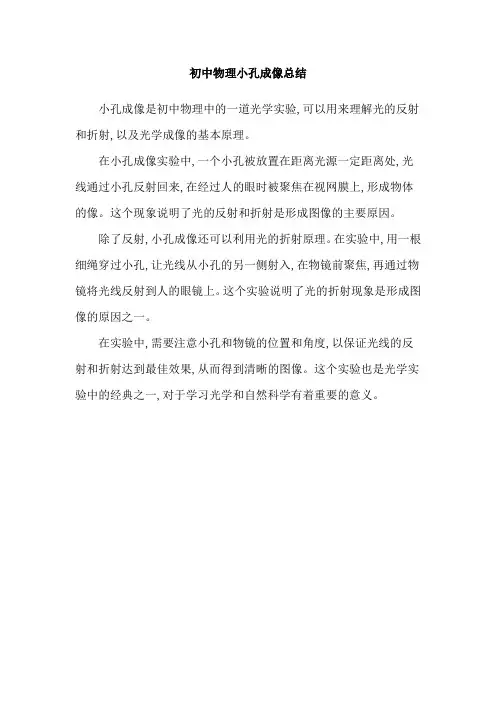 初中物理小孔成像总结

小孔成像是初中物理中的一道光学实验，可以用来理解光的反射和折射，以及光学成像的基本原理。

在小孔成像实验中，一个小孔被放置在距离光源一定距离处，光线通过小孔反射回来，在经过人的眼时被聚焦在视网膜上，形成物体的像。这个现象说明了光的反射和折射是形成图像的主要原因。

除了反射，小孔成像还可以利用光的折射原理。在实验中，用一根细绳穿过小孔，让光线从小孔的另一侧射入，在物镜前聚焦，再通过物镜将光线反射到人的眼镜上。这个实验说明了光的折射现象是形成图像的原因之一。

在实验中，需要注意小孔和物镜的位置和角度，以保证光线的反射和折射达到最佳效果，从而得到清晰的图像。这个实验也是光学实验中的经典之一，对于学习光学和自然科学有着重要的意义。